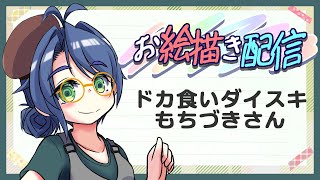 お絵描き配信

ドカ食いダイスキ
もちづきさん